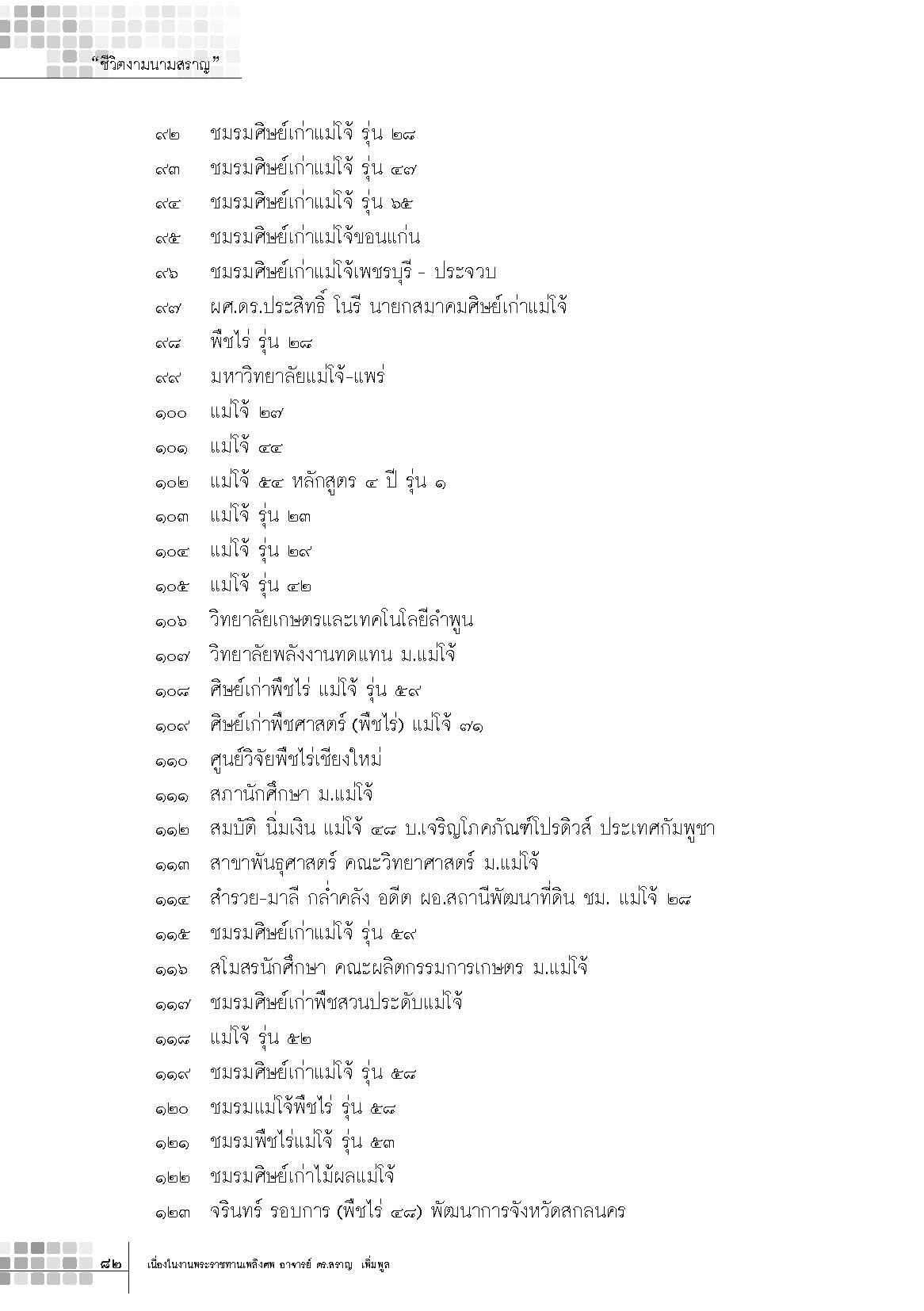 "ชีวิตงามนามสราญ"

๙๒ ชมรมศิษย์เก่าแม่โจ้ รุ่น ๒๘

๙๓ ชมรมศิษย์เก่าแม่โจ้ รุ่น ๔๗

๙๔ ชมรมศิษย์เก่าแม่โจ้ รุ่น ๖๕

๙๕ ชมรมศิษย์เก่าแม่โจ้ขอนแก่น

๙๖ ชมรมศิษย์เก่าแม่โจ้เพชรบุรี - ประจวบ

๙๗ ผศ.ดร.ประสิทธิ์ โนรี นายกสมาคมศิษย์เก่าแม่โจ้

๙๘ พืชไร่ รุ่น ๒๘

๙๙ มหาวิทยาลัยแม่โจ้-แพร่

๑๐๐ แม่โจ้ ๒๗

๑๐๑ แม่โจ้ ๔๔

๑๐๒ แม่โจ้ ๕๔ หลักสูตร ๔ ปี รุ่น ๑

๑๐๓ แม่โจ้ รุ่น ๒๓

๑๐๔ แม่โจ้ รุ่น ๒๙

๑๐๕ แม่โจ้ รุ่น ๔๒

๑๐๖ วิทยาลัยเกษตรและเทคโนโลยีลำพูน

๑๐๗ วิทยาลัยพลังงานทดแทน ม.แม่โจ้

๑๐๘ ศิษย์เก่าพืชไร่ แม่โจ้ รุ่น ๕๙

๑๐๙ ศิษย์เก่าพืชศาสตร์ (พืชไร่) แม่โจ้ ๗๑

๑๑๐ ศูนย์วิจัยพืชไร่เชียงใหม่

๑๑๑ สภานักศึกษา ม.แม่โจ้

๑๑๒ สมบัติ นิ่มเงิน แม่โจ้ ๔๘ บ.เจริญโภคภัณฑ์โปรดิวส์ ประเทศกัมพูชา

๑๑๓ สาขาพันธุศาสตร์ คณะวิทยาศาสตร์ ม.แม่โจ้

๑๑๔ สำรวย-มาลี กล่ำคลัง อดีต ผอ.สถานีพัฒนาที่ดิน ชม. แม่โจ้ ๒๘

๑๑๕ ชมรมศิษย์เก่าแม่โจ้ รุ่น ๕๙

๑๑๖ สโมสรนักศึกษา คณะผลิตกรรมการเกษตร ม.แม่โจ้

๑๑๗ ชมรมศิษย์เก่าพืชสวนประดับแม่โจ้

๑๑๘ แม่โจ้ รุ่น ๕๒

๑๑๙ ชมรมศิษย์เก่าแม่โจ้ รุ่น ๕๘

๑๒๐ ชมรมแม่โจ้พืชไร่ รุ่น ๕๘

๑๒๑ ชมรมพืชไร่แม่โจ้ รุ่น ๕๓

๑๒๒ ชมรมศิษย์เก่าไม้ผลแม่โจ้

๑๒๓ จรินทร์ รอบการ (พืชไร่ ๔๘) พัฒนาการจังหวัดสกลนคร

๘๒ เนื่องในงานพระราชทานเพลิงศพ อาจารย์ ดร.สราญ เพิ่มพูล